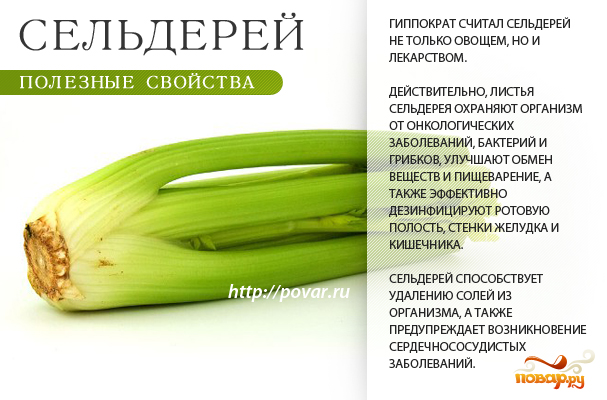 СЕЛЬДЕРЕЙ

ПОЛЕЗНЫЕ СВОЙСТВА

ГИППОКРАТ СЧИТАЛ СЕЛЬДЕРЕЙ НЕ ТОЛЬКО ОВОЩЕМ, НО И ЛЕКАРСТВОМ.

ДЕЙСТВИТЕЛЬНО, ЛИСТЬЯ СЕЛЬДЕРЕЯ ОХРАНЯЮТ ОРГАНИЗМ ОТ ОНКОЛОГИЧЕСКИХ ЗАБОЛЕВАНИЙ, БАКТЕРИЙ И ГРИБКОВ, УЛУЧШАЮТ ОБМЕН ВЕЩЕСТВ И ПИЩЕВАРЕНИЕ, А ТАКЖЕ ЭФФЕКТИВНО ДЕЗИНФИЦИРУЮТ РОТОВУЮ ПОЛОСТЬ, СТЕНКИ ЖЕЛУДКА И КИШЕЧНИКА.

СЕЛЬДЕРЕЙ СПОСОБСТВУЕТ УДАЛЕНИЮ СОЛЕЙ ИЗ ОРГАНИЗМА, А ТАКЖЕ ПРЕДУПРЕЖДАЕТ ВОЗНИКНОВЕНИЕ СЕРДЕЧНОСОСУДИСТЫХ ЗАБОЛЕВАНИЙ.

http://povar.ru

повар.ру